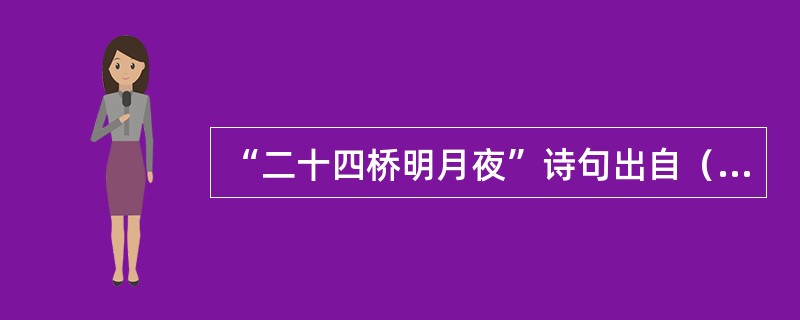 “二十四桥明月夜”诗句出自（...